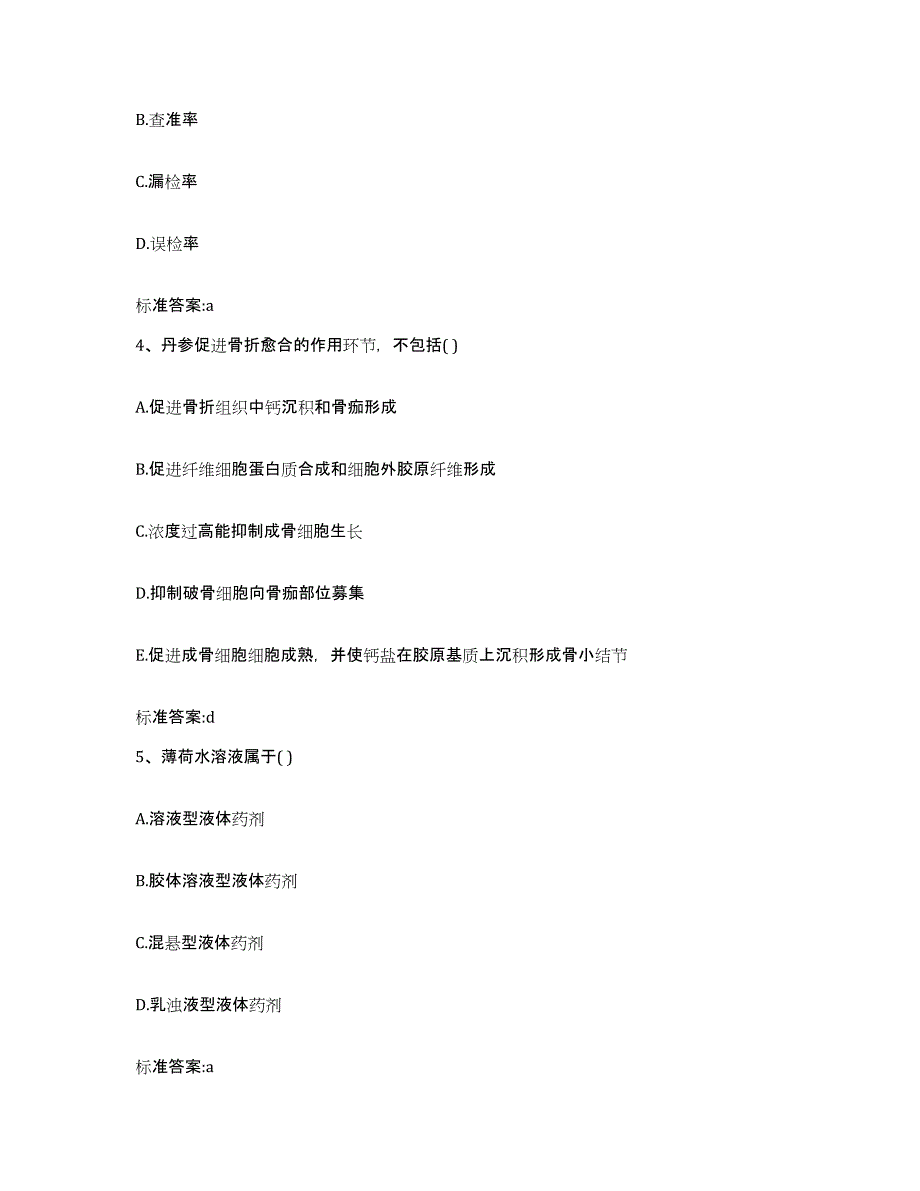 B.查准率

C.漏检率

D.误检率

标准答案:a

4、丹参促进骨折愈合的作用环节，不包括( )

A.促进骨折组织中钙沉积和骨痂形成

B.促进纤维细胞蛋白质合成和细胞外胶原纤维形成

C.浓度过高能抑制成骨细胞生长

D.抑制破骨细胞向骨痂部位募集

E.促进成骨细胞细胞成熟，并使钙盐在胶原基质上沉积形成骨小结节

标准答案:d

5、薄荷水溶液属于( )

A.溶液型液体药剂

B.胶体溶液型液体药剂

C.混悬型液体药剂

D.乳浊液型液体药剂

标准答案:a